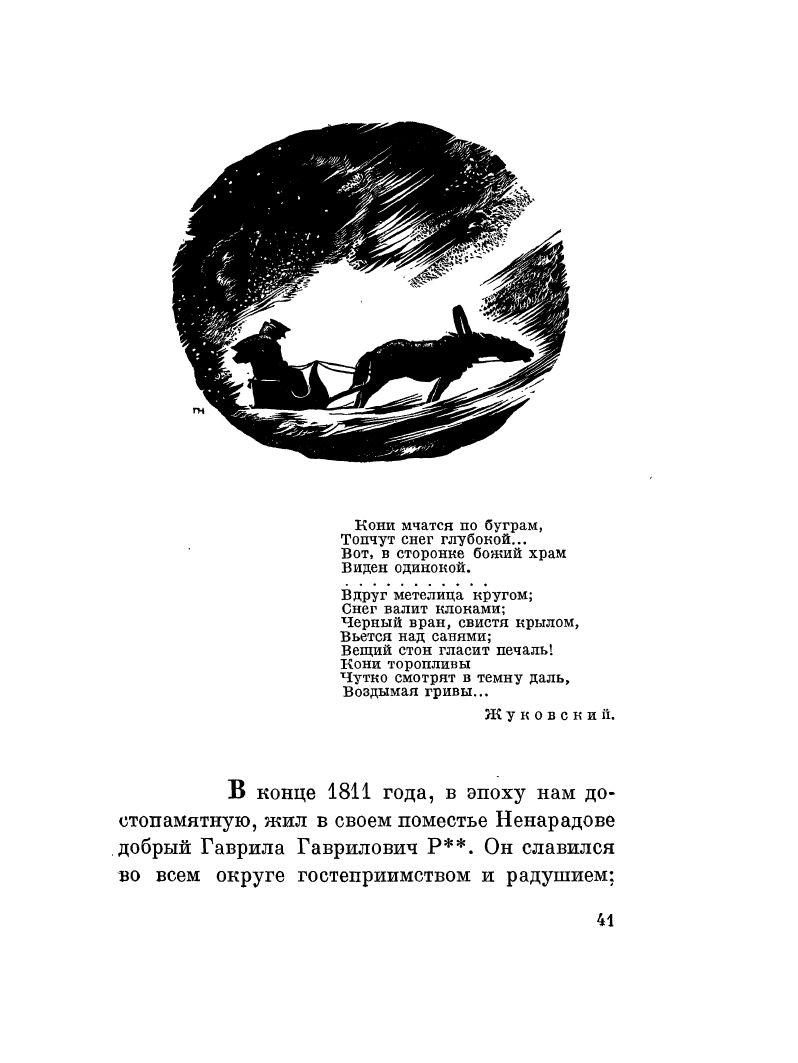 ГН

Кони мчатся по буграм,
Топчут снег глубокой...
Вот, в сторонке божий храм
Виден одинокой.
. . . . . . . . . . .
Вдруг метелица кругом;
Снег валит клоками;
Черный вран, свистя крылом,
Вьется над санями;
Вещий стон гласит печаль!
Кони торопливы
Чутко смотрят в темну даль,
Воздымая гривы...

Жуковский.

В конце 1811 года, в эпоху нам достопамятную, жил в своем поместье Ненарадове добрый Гаврила Гаврилович Р**. Он славился во всем округе гостеприимством и радушием;

41